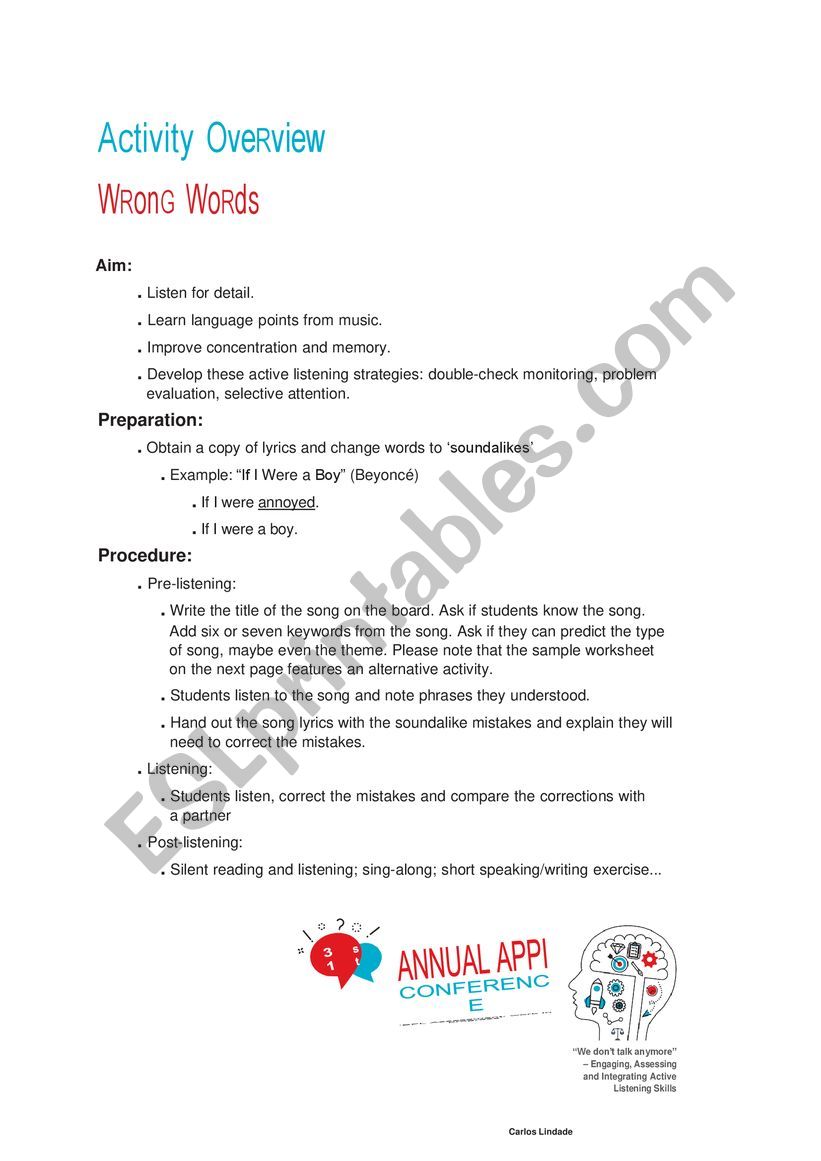 Activity OveRview

WRonG WoRds

Aim:

. Listen for detail.

. Learn language points from music.

. Improve concentration and memory.

. Develop these active listening strategies: double-check monitoring, problem evaluation, selective attention.

Preparation:

. Obtain a copy of lyrics and change words to 'soundalikes'

. Example: "If I Were a Boy" (Beyoncé)

. If I were annoyed.

. If I were a boy.

Procedure:

. Pre-listening:

. Write the title of the song on the board. Ask if students know the song. Add six or seven keywords from the song. Ask if they can predict the type of song, maybe even the theme. Please note that the sample worksheet on the next page features an alternative activity.

. Students listen to the song and note phrases they understood.

. Hand out the song lyrics with the soundalike mistakes and explain they will need to correct the mistakes.

. Listening:

. Students listen, correct the mistakes and compare the corrections with a partner

. Post-listening:

. Silent reading and listening; sing-along; short speaking/writing exercise...

31 st

ANNUAL APPI CONFERENC E

"We don't talk anymore" – Engaging, Assessing and Integrating Active Listening Skills

Carlos Lindade

ESLprintables.com